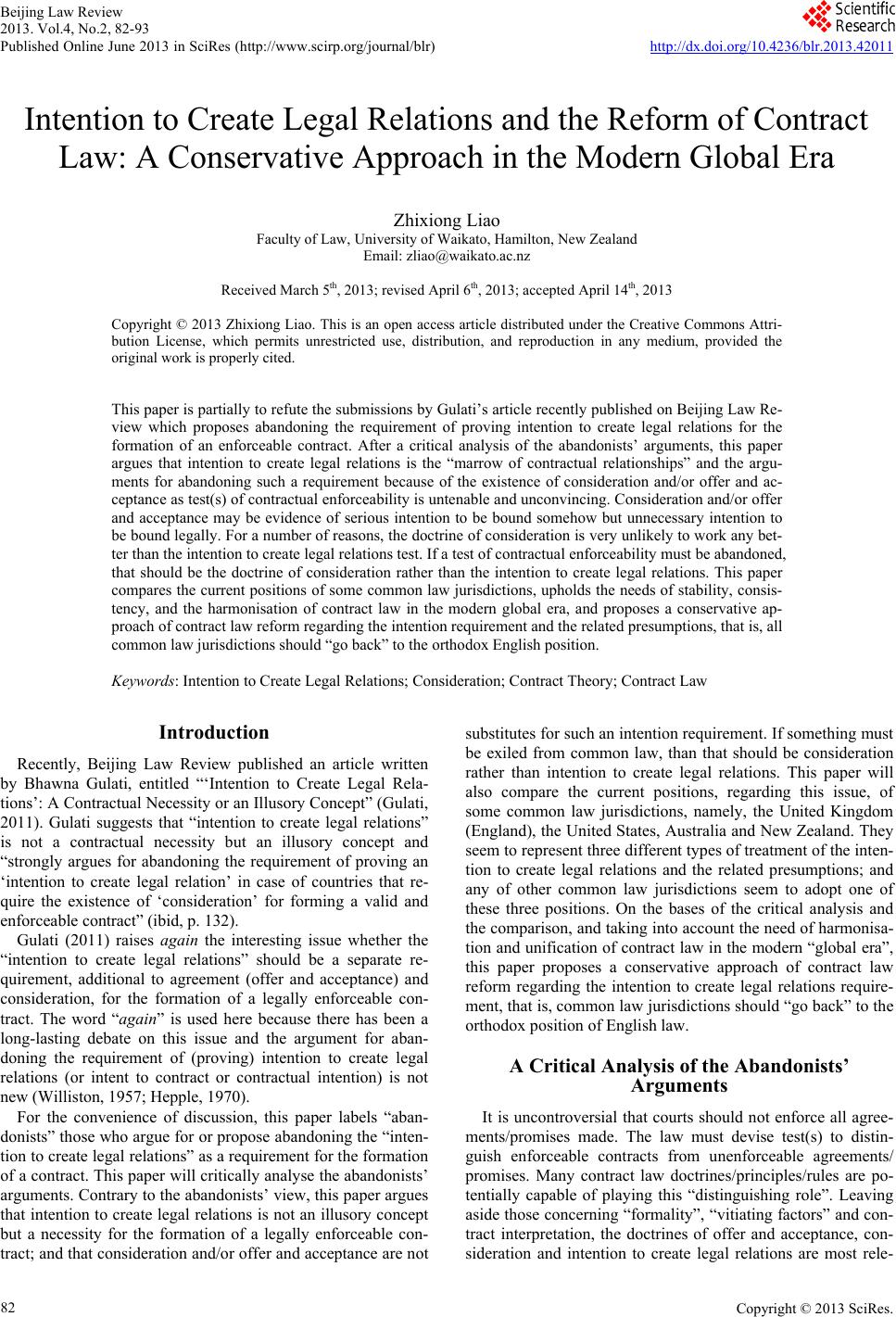 Beijing Law Review
2013. Vol.4, No.2, 82-93
Published Online June 2013 in SciRes (http://www.scirp.org/journal/blr)

Scientific Research

http://dx.doi.org/10.4236/blr.2013.42011

Intention to Create Legal Relations and the Reform of Contract Law: A Conservative Approach in the Modern Global Era

Zhixiong Liao
Faculty of Law, University of Waikato, Hamilton, New Zealand
Email: zliao@waikato.ac.nz

Received March 5$^{th}$, 2013; revised April 6$^{th}$, 2013; accepted April 14$^{th}$, 2013

Copyright © 2013 Zhixiong Liao. This is an open access article distributed under the Creative Commons Attribution License, which permits unrestricted use, distribution, and reproduction in any medium, provided the original work is properly cited.

This paper is partially to refute the submissions by Gulati's article recently published on Beijing Law Review which proposes abandoning the requirement of proving intention to create legal relations for the formation of an enforceable contract. After a critical analysis of the abandonists' arguments, this paper argues that intention to create legal relations is the "marrow of contractual relationships" and the arguments for abandoning such a requirement because of the existence of consideration and/or offer and acceptance as test(s) of contractual enforceability is untenable and unconvincing. Consideration and/or offer and acceptance may be evidence of serious intention to be bound somehow but unnecessary intention to be bound legally. For a number of reasons, the doctrine of consideration is very unlikely to work any better than the intention to create legal relations test. If a test of contractual enforceability must be abandoned, that should be the doctrine of consideration rather than the intention to create legal relations. This paper compares the current positions of some common law jurisdictions, upholds the needs of stability, consistency, and the harmonisation of contract law in the modern global era, and proposes a conservative approach of contract law reform regarding the intention requirement and the related presumptions, that is, all common law jurisdictions should "go back" to the orthodox English position.

Keywords: Intention to Create Legal Relations; Consideration; Contract Theory; Contract Law

Introduction

Recently, Beijing Law Review published an article written by Bhawna Gulati, entitled "'Intention to Create Legal Relations': A Contractual Necessity or an Illusory Concept" (Gulati, 2011). Gulati suggests that "intention to create legal relations" is not a contractual necessity but an illusory concept and "strongly argues for abandoning the requirement of proving an 'intention to create legal relation' in case of countries that require the existence of 'consideration' for forming a valid and enforceable contract" (ibid, p. 132).

Gulati (2011) raises again the interesting issue whether the "intention to create legal relations" should be a separate requirement, additional to agreement (offer and acceptance) and consideration, for the formation of a legally enforceable contract. The word "again" is used here because there has been a long-lasting debate on this issue and the argument for abandoning the requirement of (proving) intention to create legal relations (or intent to contract or contractual intention) is not new (Williston, 1957; Hepple, 1970).

For the convenience of discussion, this paper labels "abandonists" those who argue for or propose abandoning the "intention to create legal relations" as a requirement for the formation of a contract. This paper will critically analyse the abandonists' arguments. Contrary to the abandonists' view, this paper argues that intention to create legal relations is not an illusory concept but a necessity for the formation of a legally enforceable contract; and that consideration and/or offer and acceptance are not substitutes for such an intention requirement. If something must be exiled from common law, than that should be consideration rather than intention to create legal relations. This paper will also compare the current positions, regarding this issue, of some common law jurisdictions, namely, the United Kingdom (England), the United States, Australia and New Zealand. They seem to represent three different types of treatment of the intention to create legal relations and the related presumptions; and any of other common law jurisdictions seem to adopt one of these three positions. On the bases of the critical analysis and the comparison, and taking into account the need of harmonisation and unification of contract law in the modern "global era", this paper proposes a conservative approach of contract law reform regarding the intention to create legal relations requirement, that is, common law jurisdictions should "go back" to the orthodox position of English law.

A Critical Analysis of the Abandonists' Arguments

It is uncontroversial that courts should not enforce all agreements/promises made. The law must devise test(s) to distinguish enforceable contracts from unenforceable agreements/promises. Many contract law doctrines/principles/rules are potentially capable of playing this "distinguishing role". Leaving aside those concerning "formality", "vitiating factors" and contract interpretation, the doctrines of offer and acceptance, consideration and intention to create legal relations are most rele-

82

Copyright © 2013 SciRes.